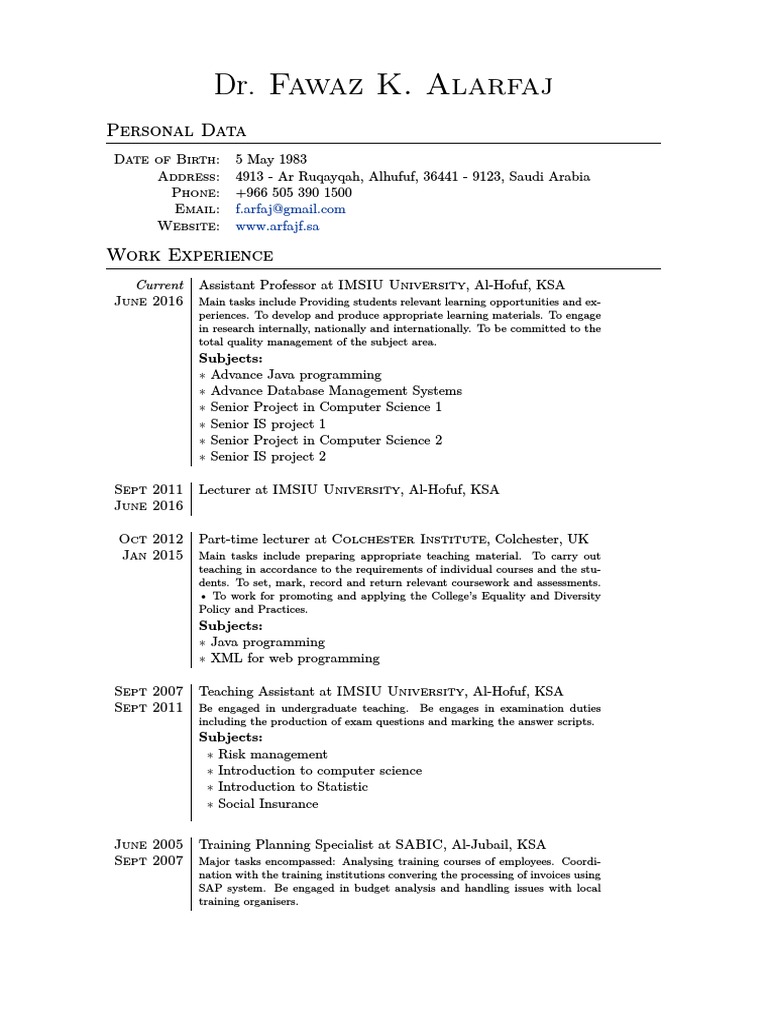 Dr. Fawaz K. Alarfaj

Personal Data

Date of Birth: 5 May 1983
Address: 4913 - Ar Ruqayqah, Alhufuf, 36441 - 9123, Saudi Arabia
Phone: +966 505 390 1500
Email: f.arfaj@gmail.com
Website: www.arfajf.sa

Work Experience

Current
June 2016
Assistant Professor at IMSIU University, Al-Hofuf, KSA
Main tasks include Providing students relevant learning opportunities and experiences. To develop and produce appropriate learning materials. To engage in research internally, nationally and internationally. To be committed to the total quality management of the subject area.
Subjects:
∗ Advance Java programming
∗ Advance Database Management Systems
∗ Senior Project in Computer Science 1
∗ Senior IS project 1
∗ Senior Project in Computer Science 2
∗ Senior IS project 2

Sept 2011
June 2016
Lecturer at IMSIU University, Al-Hofuf, KSA

Oct 2012
Jan 2015
Part-time lecturer at Colchester Institute, Colchester, UK
Main tasks include preparing appropriate teaching material. To carry out teaching in accordance to the requirements of individual courses and the students. To set, mark, record and return relevant coursework and assessments. • To work for promoting and applying the College's Equality and Diversity Policy and Practices.
Subjects:
∗ Java programming
∗ XML for web programming

Sept 2007
Sept 2011
Teaching Assistant at IMSIU University, Al-Hofuf, KSA
Be engaged in undergraduate teaching. Be engages in examination duties including the production of exam questions and marking the answer scripts.
Subjects:
∗ Risk management
∗ Introduction to computer science
∗ Introduction to Statistic
∗ Social Insurance

June 2005
Sept 2007
Training Planning Specialist at SABIC, Al-Jubail, KSA
Major tasks encompassed: Analysing training courses of employees. Coordination with the training institutions convering the processing of invoices using SAP system. Be engaged in budget analysis and handling issues with local training organisers.